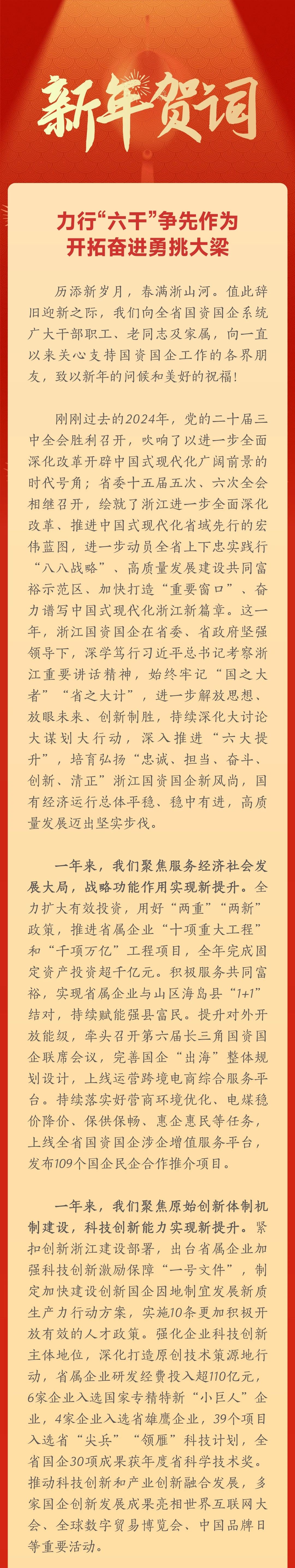 新年贺词

力行“六干”争先作为
开拓奋进勇挑大梁

历添新岁月，春满浙山河。值此辞旧迎新之际，我们向全省国资国企系统广大干部职工、老同志及家属，向一直以来关心支持国资国企工作的各界朋友，致以新年的问候和美好的祝福！

刚刚过去的2024年，党的二十届三中全会胜利召开，吹响了以进一步全面深化改革开辟中国式现代化广阔前景的时代号角；省委十五届五次、六次全会相继召开，绘就了浙江进一步全面深化改革、推进中国式现代化省域先行的宏伟蓝图，进一步动员全省上下忠实践行“八八战略”、高质量发展建设共同富裕示范区、加快打造“重要窗口”、奋力谱写中国式现代化浙江新篇章。这一年，浙江国资国企在省委、省政府坚强领导下，深学笃行习近平总书记考察浙江重要讲话精神，始终牢记“国之大者”“省之大计”，进一步解放思想、放眼未来、创新制胜，持续深化大讨论大谋划大行动，深入推进“六大提升”，培育弘扬“忠诚、担当、奋斗、创新、清正”浙江国资国企新风尚，国有经济运行总体平稳、稳中有进，高质量发展迈出坚实步伐。

一年来，我们聚焦服务经济社会发展大局，战略功能作用实现新提升。全力扩大有效投资，用好“两重”“两新”政策，推进省属企业“十项重大工程”和“千项万亿”工程项目，全年完成固定资产投资超千亿元。积极服务共同富裕，实现省属企业与山区海岛县“1+1”结对，持续赋能强县富民。提升对外开放能级，牵头召开第六届长三角国资国企联席会议，完善国企“出海”整体规划设计，上线运营跨境电商综合服务平台。持续落实好营商环境优化、电煤稳价降价、保供保畅、惠企惠民等任务，上线全省国资国企涉企增值服务平台，发布109个国企民企合作推介项目。

一年来，我们聚焦原始创新体制机制建设，科技创新能力实现新提升。紧扣创新浙江建设部署，出台省属企业加强科技创新激励保障“一号文件”，制定加快建设创新国企因地制宜发展新质生产力行动方案，实施10条更加积极开放有效的人才政策。强化企业科技创新主体地位，深化打造原创技术策源地行动，省属企业研发经费投入超110亿元，6家企业入选国家专精特新“小巨人”企业，4家企业入选省雄鹰企业，39个项目入选省“尖兵”“领雁”科技计划，全省国企30项成果获年度省科学技术奖。推动科技创新和产业创新融合发展，多家国企创新发展成果亮相世界互联网大会、全球数字贸易博览会、中国品牌日等重要活动。